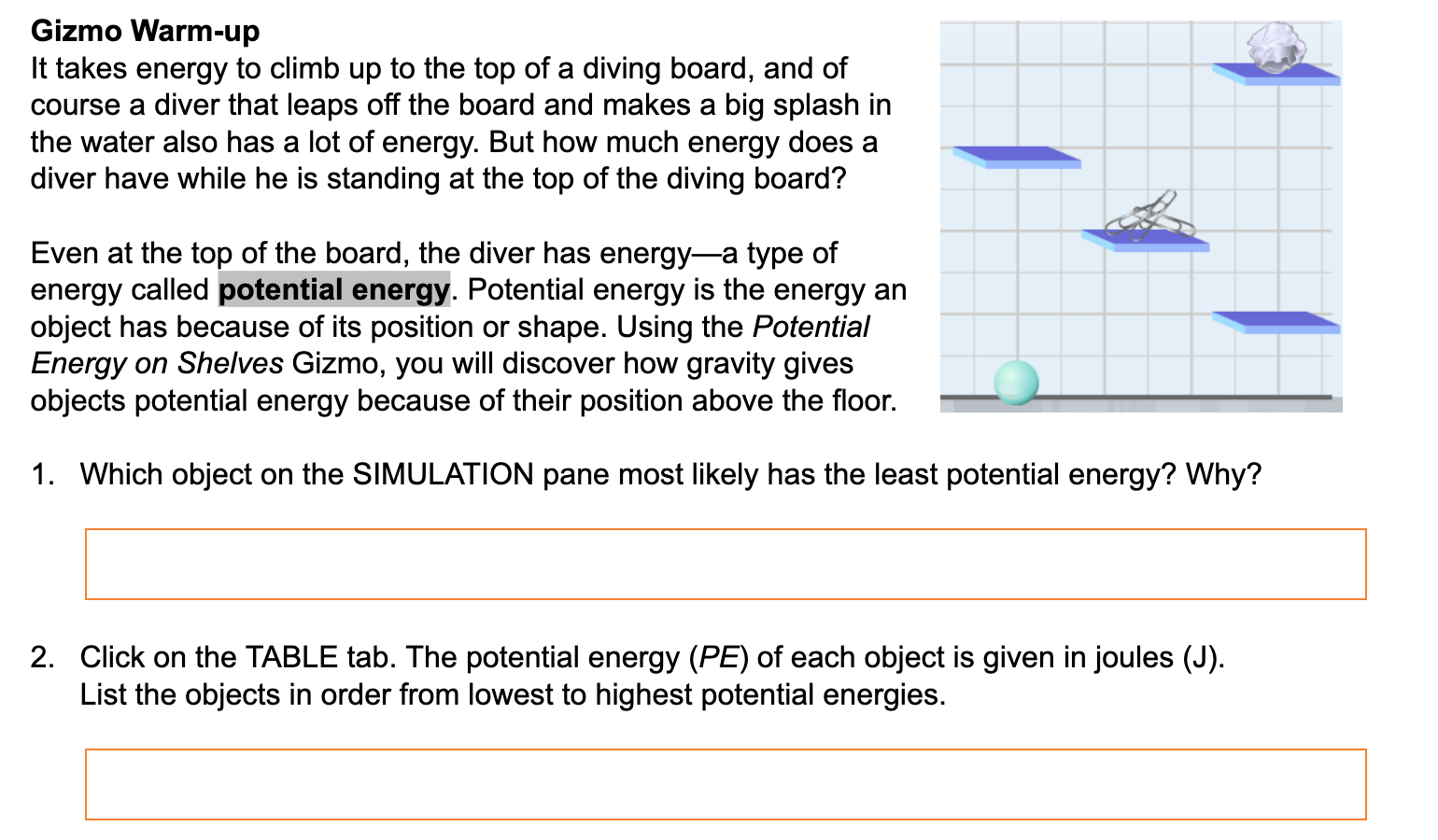 Gizmo Warm-up
It takes energy to climb up to the top of a diving board, and of course a diver that leaps off the board and makes a big splash in the water also has a lot of energy. But how much energy does a diver have while he is standing at the top of the diving board?

Even at the top of the board, the diver has energy—a type of energy called potential energy. Potential energy is the energy an object has because of its position or shape. Using the Potential Energy on Shelves Gizmo, you will discover how gravity gives objects potential energy because of their position above the floor.

1. Which object on the SIMULATION pane most likely has the least potential energy? Why?

2. Click on the TABLE tab. The potential energy (PE) of each object is given in joules (J). List the objects in order from lowest to highest potential energies.